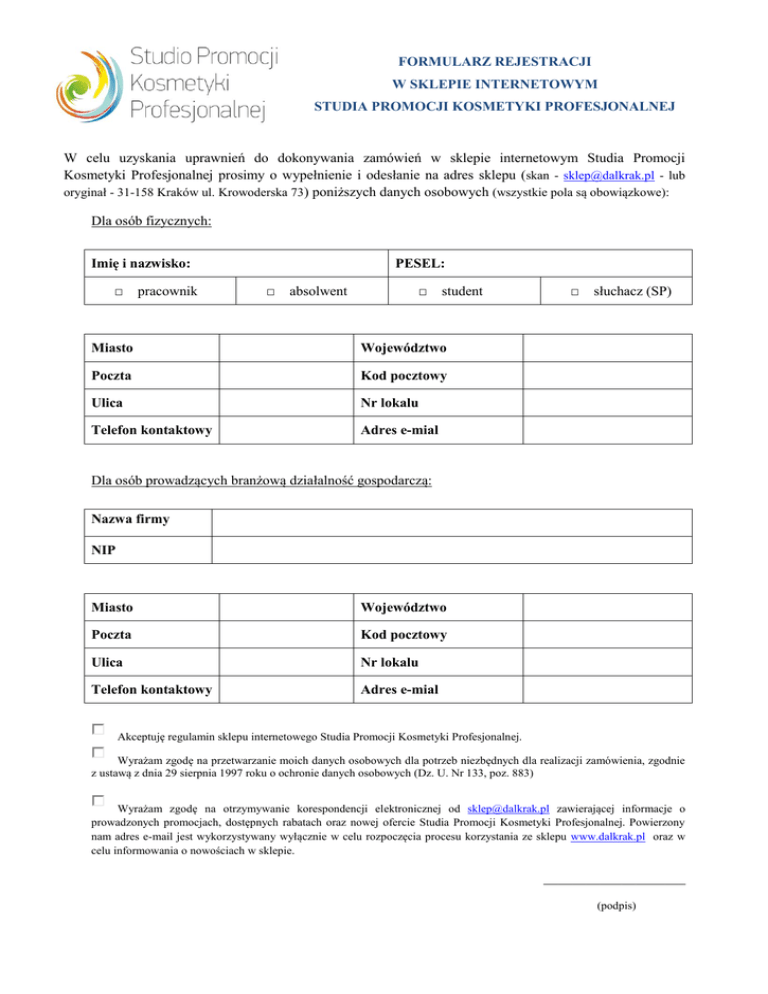 Studio Promocji
Kosmetyki
Profesjonalnej

FORMULARZ REJESTRACJI
W SKLEPIE INTERNETOWYM
STUDIA PROMOCJI KOSMETYKI PROFESJONALNEJ

W celu uzyskania uprawnień do dokonywania zamówień w sklepie internetowym Studia Promocji Kosmetyki Profesjonalnej prosimy o wypełnienie i odesłanie na adres sklepu (skan - sklep@dalkrak.pl - lub oryginał - 31-158 Kraków ul. Krowoderska 73) poniższych danych osobowych (wszystkie pola są obowiązkowe):

Dla osób fizycznych:

| Imię i nazwisko: | | PESEL: | |
|---|---|---|---|
| □ pracownik | □ absolwent | □ student | □ słuchacz (SP) |

| Miasto | | Województwo | |
|---|---|---|---|
| Poczta | | Kod pocztowy | |
| Ulica | | Nr lokalu | |
| Telefon kontaktowy | | Adres e-mial | |

Dla osób prowadzących branżową działalność gospodarczą:

| Nazwa firmy | |
|---|---|
| NIP | |

| Miasto | | Województwo | |
|---|---|---|---|
| Poczta | | Kod pocztowy | |
| Ulica | | Nr lokalu | |
| Telefon kontaktowy | | Adres e-mial | |

Akceptuję regulamin sklepu internetowego Studia Promocji Kosmetyki Profesjonalnej.

Wyrażam zgodę na przetwarzanie moich danych osobowych dla potrzeb niezbędnych dla realizacji zamówienia, zgodnie z ustawą z dnia 29 sierpnia 1997 roku o ochronie danych osobowych (Dz. U. Nr 133, poz. 883)

Wyrażam zgodę na otrzymywanie korespondencji elektronicznej od sklep@dalkrak.pl zawierającej informacje o prowadzonych promocjach, dostępnych rabatach oraz nowej ofercie Studia Promocji Kosmetyki Profesjonalnej. Powierzony nam adres e-mail jest wykorzystywany wyłącznie w celu rozpoczęcia procesu korzystania ze sklepu www.dalkrak.pl oraz w celu informowania o nowościach w sklepie.

(podpis)